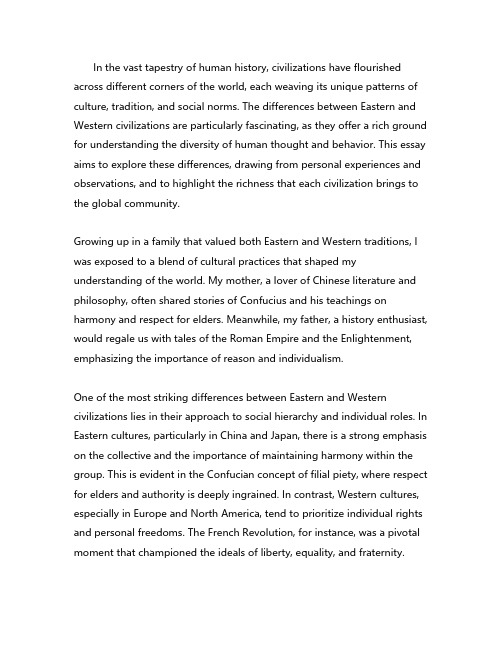 In the vast tapestry of human history, civilizations have flourished across different corners of the world, each weaving its unique patterns of culture, tradition, and social norms. The differences between Eastern and Western civilizations are particularly fascinating, as they offer a rich ground for understanding the diversity of human thought and behavior. This essay aims to explore these differences, drawing from personal experiences and observations, and to highlight the richness that each civilization brings to the global community.

Growing up in a family that valued both Eastern and Western traditions, I was exposed to a blend of cultural practices that shaped my understanding of the world. My mother, a lover of Chinese literature and philosophy, often shared stories of Confucius and his teachings on harmony and respect for elders. Meanwhile, my father, a history enthusiast, would regale us with tales of the Roman Empire and the Enlightenment, emphasizing the importance of reason and individualism.

One of the most striking differences between Eastern and Western civilizations lies in their approach to social hierarchy and individual roles. In Eastern cultures, particularly in China and Japan, there is a strong emphasis on the collective and the importance of maintaining harmony within the group. This is evident in the Confucian concept of filial piety, where respect for elders and authority is deeply ingrained. In contrast, Western cultures, especially in Europe and North America, tend to prioritize individual rights and personal freedoms. The French Revolution, for instance, was a pivotal moment that championed the ideals of liberty, equality, and fraternity.